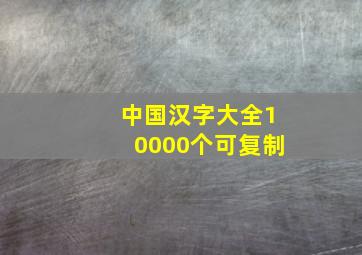 中国汉字大全10000个可复制